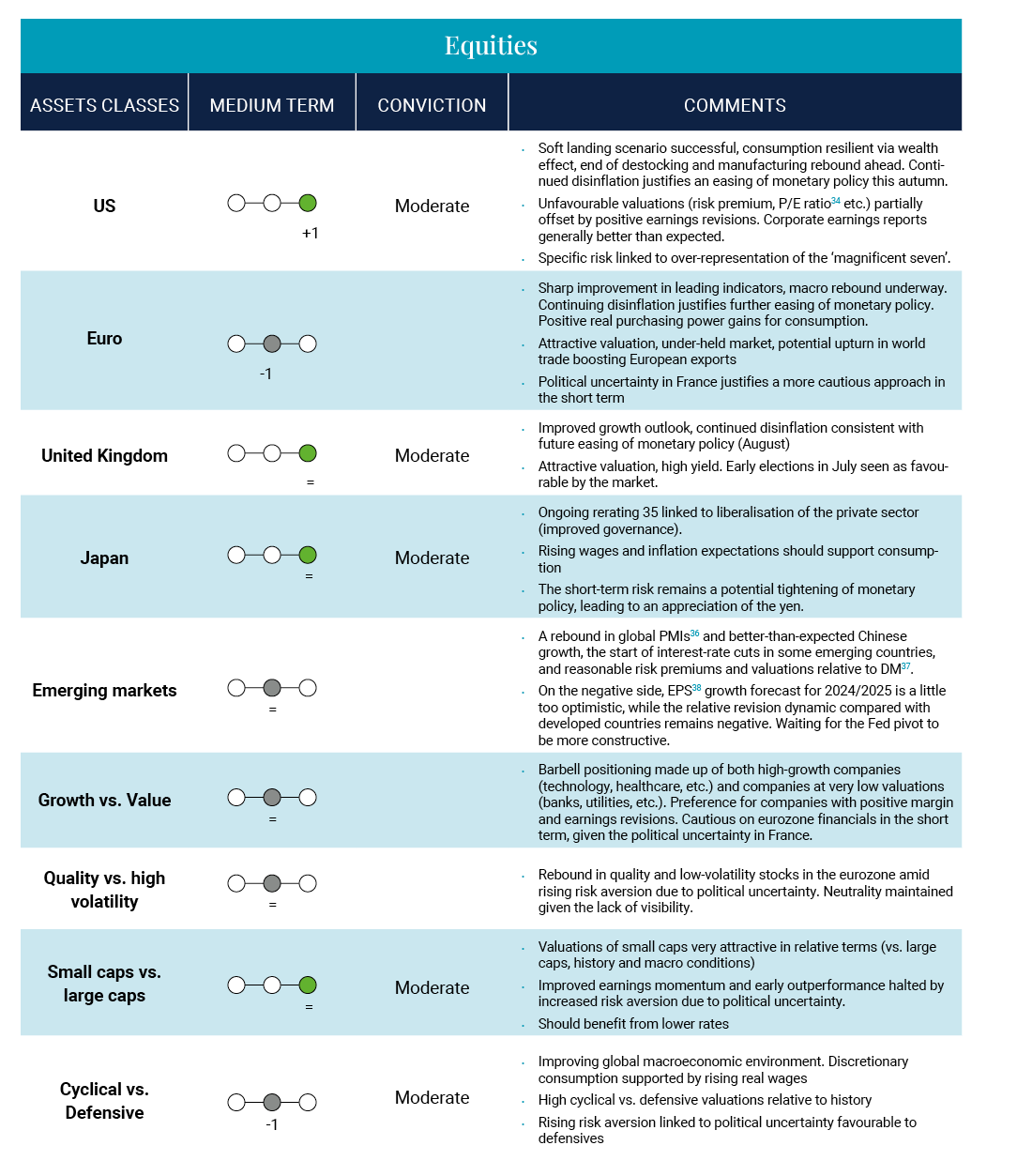 Equities

| ASSETS CLASSES | MEDIUM TERM | CONVICTION | COMMENTS |
|---|---|---|---|
| US | +1 | Moderate | · Soft landing scenario successful, consumption resilient via wealth effect, end of destocking and manufacturing rebound ahead. Continued disinflation justifies an easing of monetary policy this autumn. · Unfavourable valuations (risk premium, P/E ratio$^{34}$ etc.) partially offset by positive earnings revisions. Corporate earnings reports generally better than expected. · Specific risk linked to over-representation of the 'magnificent seven'. |
| Euro | -1 | | · Sharp improvement in leading indicators, macro rebound underway. Continuing disinflation justifies further easing of monetary policy. Positive real purchasing power gains for consumption. · Attractive valuation, under-held market, potential upturn in world trade boosting European exports · Political uncertainty in France justifies a more cautious approach in the short term |
| United Kingdom | = | Moderate | · Improved growth outlook, continued disinflation consistent with future easing of monetary policy (August) · Attractive valuation, high yield. Early elections in July seen as favourable by the market. |
| Japan | = | Moderate | · Ongoing rerating 35 linked to liberalisation of the private sector (improved governance). · Rising wages and inflation expectations should support consumption · The short-term risk remains a potential tightening of monetary policy, leading to an appreciation of the yen. |
| Emerging markets | = | | · A rebound in global PMIs$^{36}$ and better-than-expected Chinese growth, the start of interest-rate cuts in some emerging countries, and reasonable risk premiums and valuations relative to DM$^{37}$. · On the negative side, EPS$^{38}$ growth forecast for 2024/2025 is a little too optimistic, while the relative revision dynamic compared with developed countries remains negative. Waiting for the Fed pivot to be more constructive. |
| Growth vs. Value | = | | · Barbell positioning made up of both high-growth companies (technology, healthcare, etc.) and companies at very low valuations (banks, utilities, etc.). Preference for companies with positive margin and earnings revisions. Cautious on eurozone financials in the short term, given the political uncertainty in France. |
| Quality vs. high volatility | = | | · Rebound in quality and low-volatility stocks in the eurozone amid rising risk aversion due to political uncertainty. Neutrality maintained given the lack of visibility. |
| Small caps vs. large caps | = | Moderate | · Valuations of small caps very attractive in relative terms (vs. large caps, history and macro conditions) · Improved earnings momentum and early outperformance halted by increased risk aversion due to political uncertainty. · Should benefit from lower rates |
| Cyclical vs. Defensive | -1 | Moderate | · Improving global macroeconomic environment. Discretionary consumption supported by rising real wages · High cyclical vs. defensive valuations relative to history · Rising risk aversion linked to political uncertainty favourable to defensives |